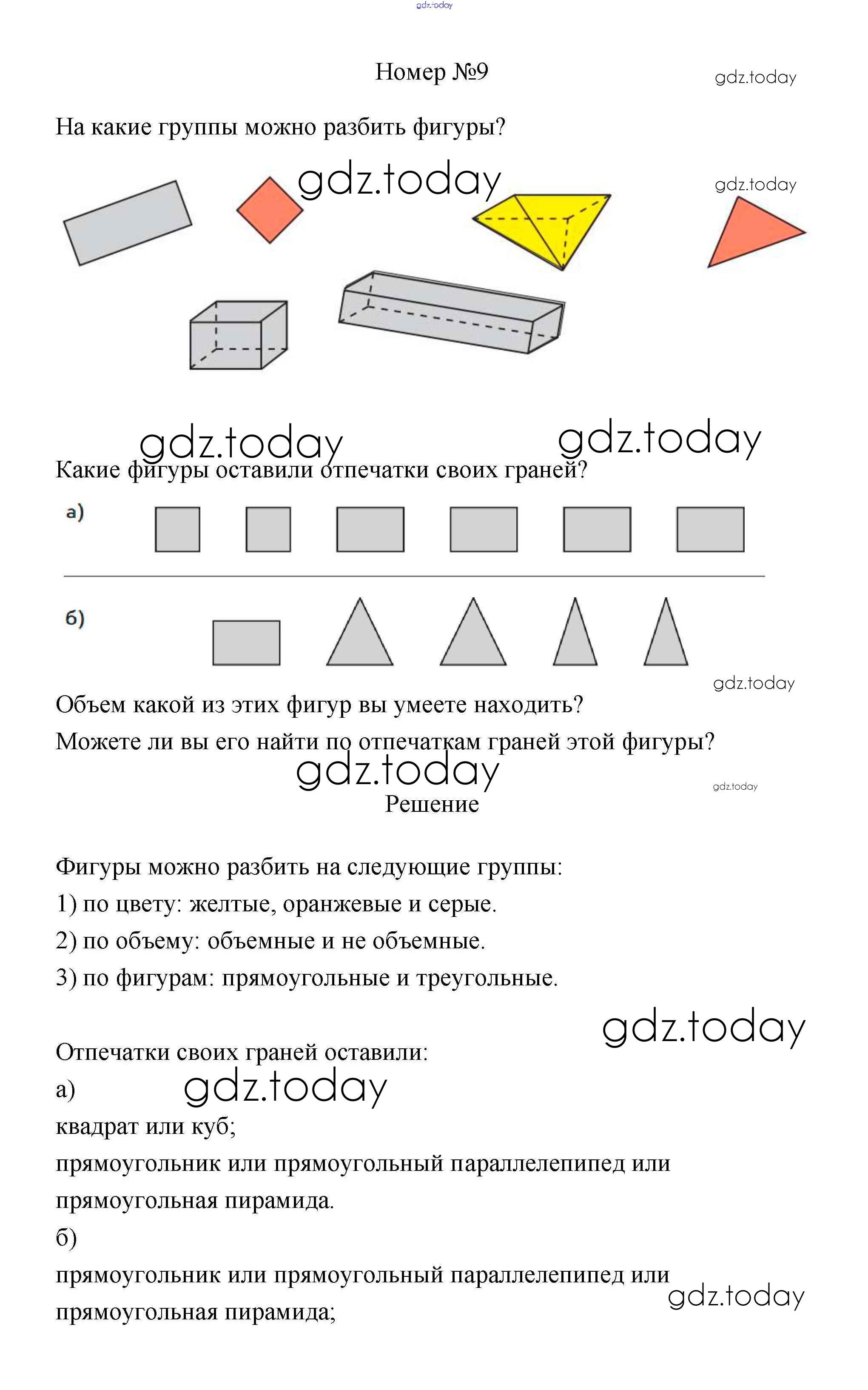 gdz.today

Номер №9

gdz.today

На какие группы можно разбить фигуры?

gdz.today

gdz.today

gdz.today

gdz.today

Какие фигуры оставили отпечатки своих граней?

а)

б)

gdz.today

Объем какой из этих фигур вы умеете находить?

Можете ли вы его найти по отпечаткам граней этой фигуры?

gdz.today

gdz.today

Решение

Фигуры можно разбить на следующие группы:

1) по цвету: желтые, оранжевые и серые.

2) по объему: объемные и не объемные.

3) по фигурам: прямоугольные и треугольные.

gdz.today

Отпечатки своих граней оставили:

а)

gdz.today

квадрат или куб;

прямоугольник или прямоугольный параллелепипед или прямоугольная пирамида.

б)

прямоугольник или прямоугольный параллелепипед или прямоугольная пирамида;

gdz.today